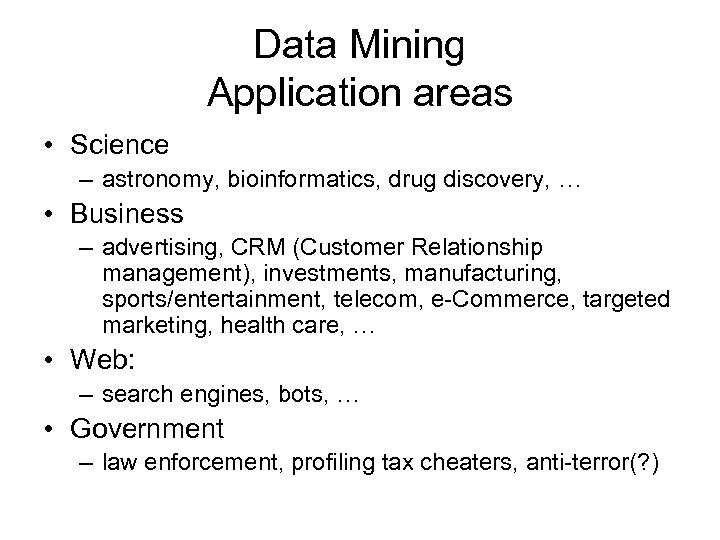 Data Mining
Application areas

• Science
– astronomy, bioinformatics, drug discovery, …
• Business
– advertising, CRM (Customer Relationship management), investments, manufacturing, sports/entertainment, telecom, e-Commerce, targeted marketing, health care, …
• Web:
– search engines, bots, …
• Government
– law enforcement, profiling tax cheaters, anti-terror(?)